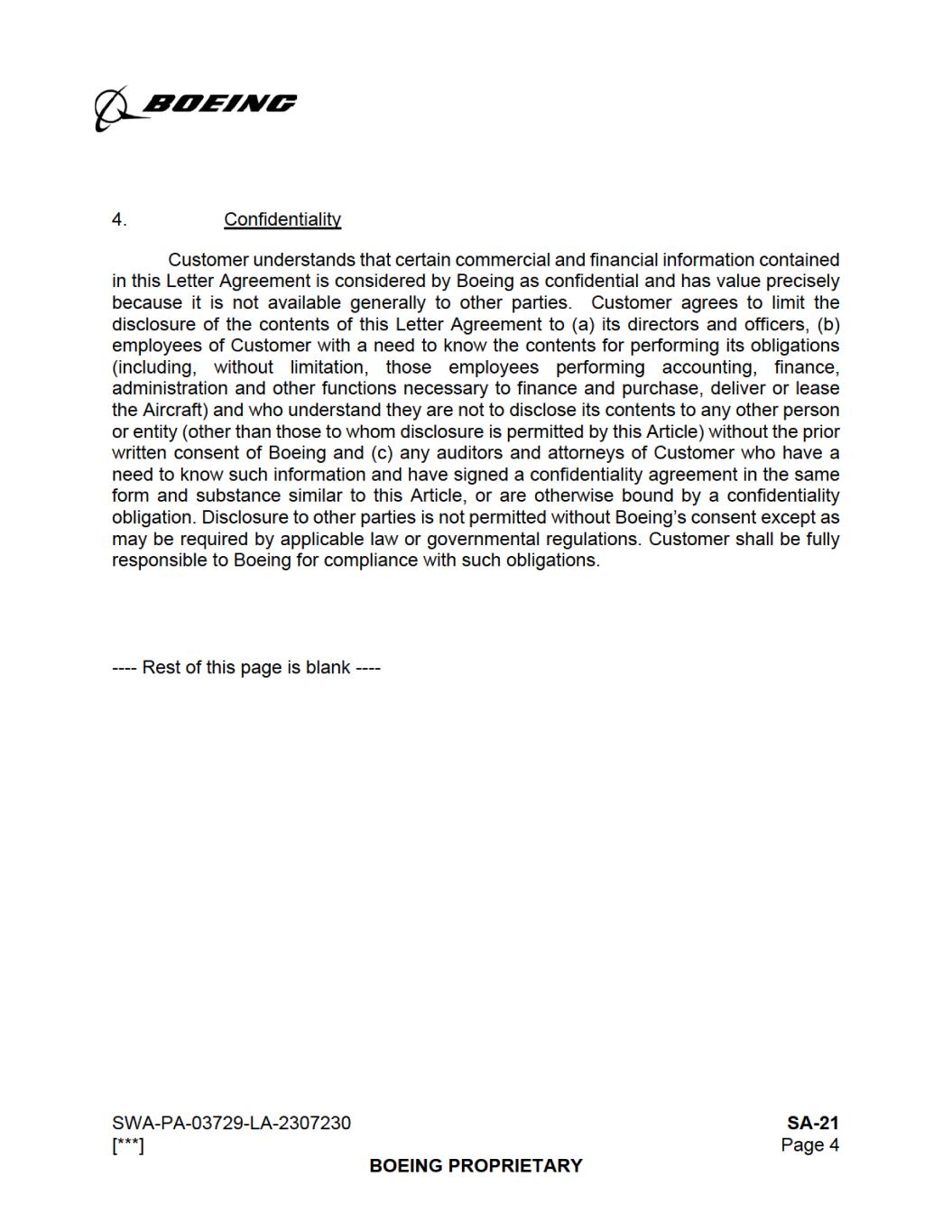 BOEING

4. Confidentiality

Customer understands that certain commercial and financial information contained in this Letter Agreement is considered by Boeing as confidential and has value precisely because it is not available generally to other parties. Customer agrees to limit the disclosure of the contents of this Letter Agreement to (a) its directors and officers, (b) employees of Customer with a need to know the contents for performing its obligations (including, without limitation, those employees performing accounting, finance, administration and other functions necessary to finance and purchase, deliver or lease the Aircraft) and who understand they are not to disclose its contents to any other person or entity (other than those to whom disclosure is permitted by this Article) without the prior written consent of Boeing and (c) any auditors and attorneys of Customer who have a need to know such information and have signed a confidentiality agreement in the same form and substance similar to this Article, or are otherwise bound by a confidentiality obligation. Disclosure to other parties is not permitted without Boeing's consent except as may be required by applicable law or governmental regulations. Customer shall be fully responsible to Boeing for compliance with such obligations.

---- Rest of this page is blank ----

SWA-PA-03729-LA-2307230
[***]

SA-21
Page 4

BOEING PROPRIETARY